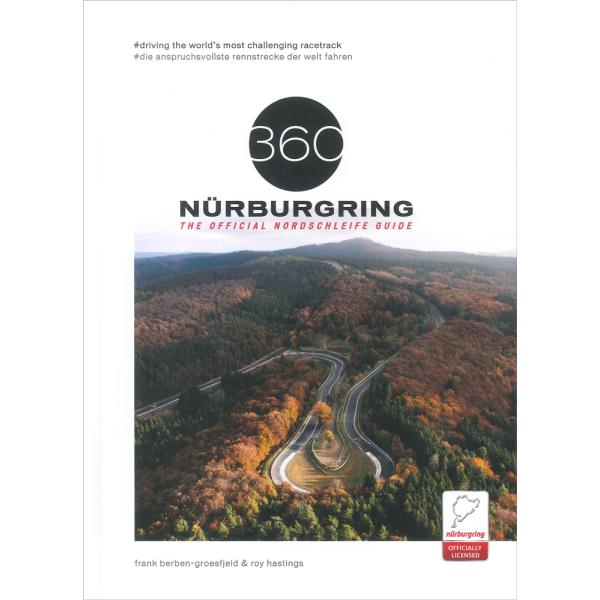 #driving the world's most challenging racetrack
#die anspruchsvollste rennstrecke der welt fahren

360

NÜRBURGRING
THE OFFICIAL NORDSCHLEIFE GUIDE

nürburgring
OFFICIALLY LICENSED

frank berben-groesfjeld & roy hastings